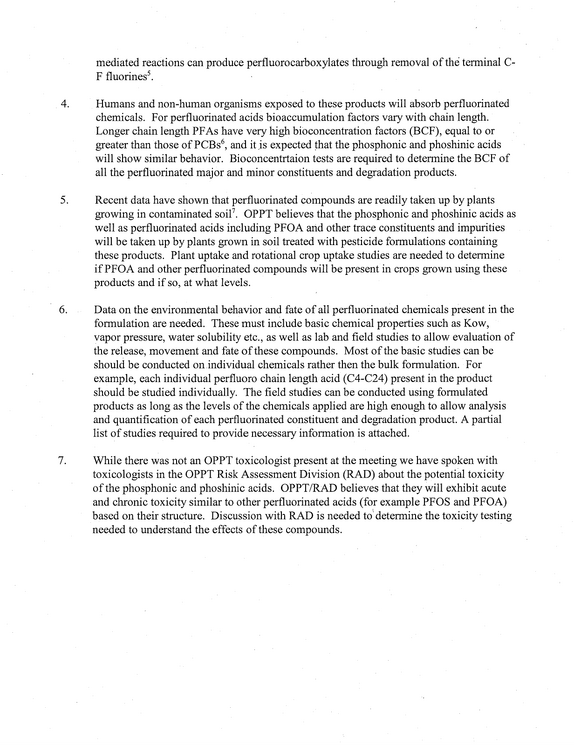 mediated reactions can produce perfluorocarboxylates through removal of the terminal C-F fluorines$^{5}$.

4. Humans and non-human organisms exposed to these products will absorb perfluorinated chemicals. For perfluorinated acids bioaccumulation factors vary with chain length. Longer chain length PFAs have very high bioconcentration factors (BCF), equal to or greater than those of PCBs$^{6}$, and it is expected that the phosphonic and phoshinic acids will show similar behavior. Bioconcentrtaion tests are required to determine the BCF of all the perfluorinated major and minor constituents and degradation products.

5. Recent data have shown that perfluorinated compounds are readily taken up by plants growing in contaminated soil$^{7}$. OPPT believes that the phosphonic and phoshinic acids as well as perfluorinated acids including PFOA and other trace constituents and impurities will be taken up by plants grown in soil treated with pesticide formulations containing these products. Plant uptake and rotational crop uptake studies are needed to determine if PFOA and other perfluorinated compounds will be present in crops grown using these products and if so, at what levels.

6. Data on the environmental behavior and fate of all perfluorinated chemicals present in the formulation are needed. These must include basic chemical properties such as Kow, vapor pressure, water solubility etc., as well as lab and field studies to allow evaluation of the release, movement and fate of these compounds. Most of the basic studies can be should be conducted on individual chemicals rather then the bulk formulation. For example, each individual perfluoro chain length acid (C4-C24) present in the product should be studied individually. The field studies can be conducted using formulated products as long as the levels of the chemicals applied are high enough to allow analysis and quantification of each perfluorinated constituent and degradation product. A partial list of studies required to provide necessary information is attached.

7. While there was not an OPPT toxicologist present at the meeting we have spoken with toxicologists in the OPPT Risk Assessment Division (RAD) about the potential toxicity of the phosphonic and phoshinic acids. OPPT/RAD believes that they will exhibit acute and chronic toxicity similar to other perfluorinated acids (for example PFOS and PFOA) based on their structure. Discussion with RAD is needed to determine the toxicity testing needed to understand the effects of these compounds.